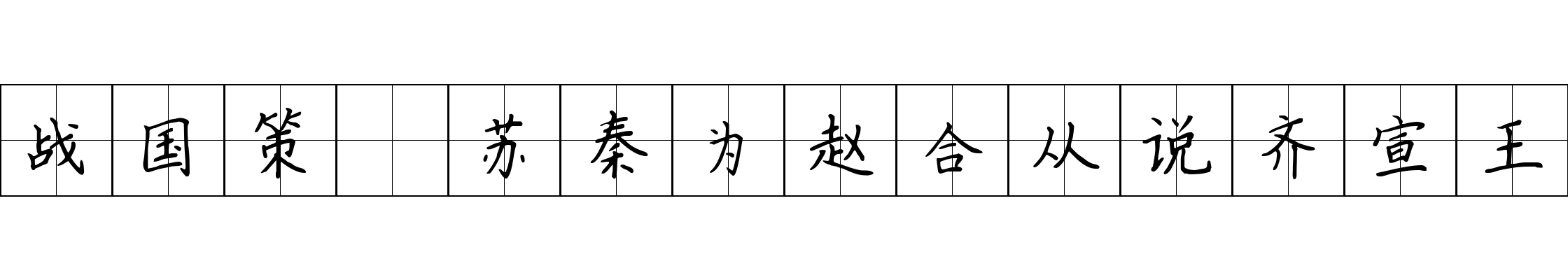 战国策 苏秦为赵合从说齐宣王